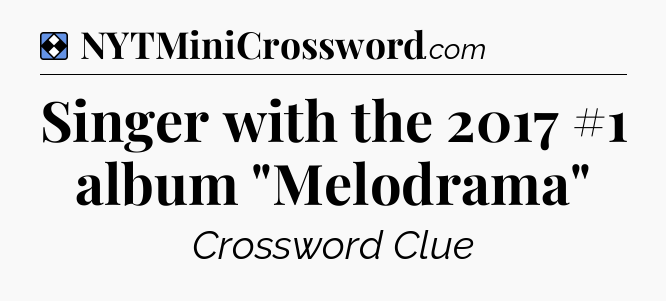 NYTMiniCrossword.com

Singer with the 2017 #1 album "Melodrama"

Crossword Clue